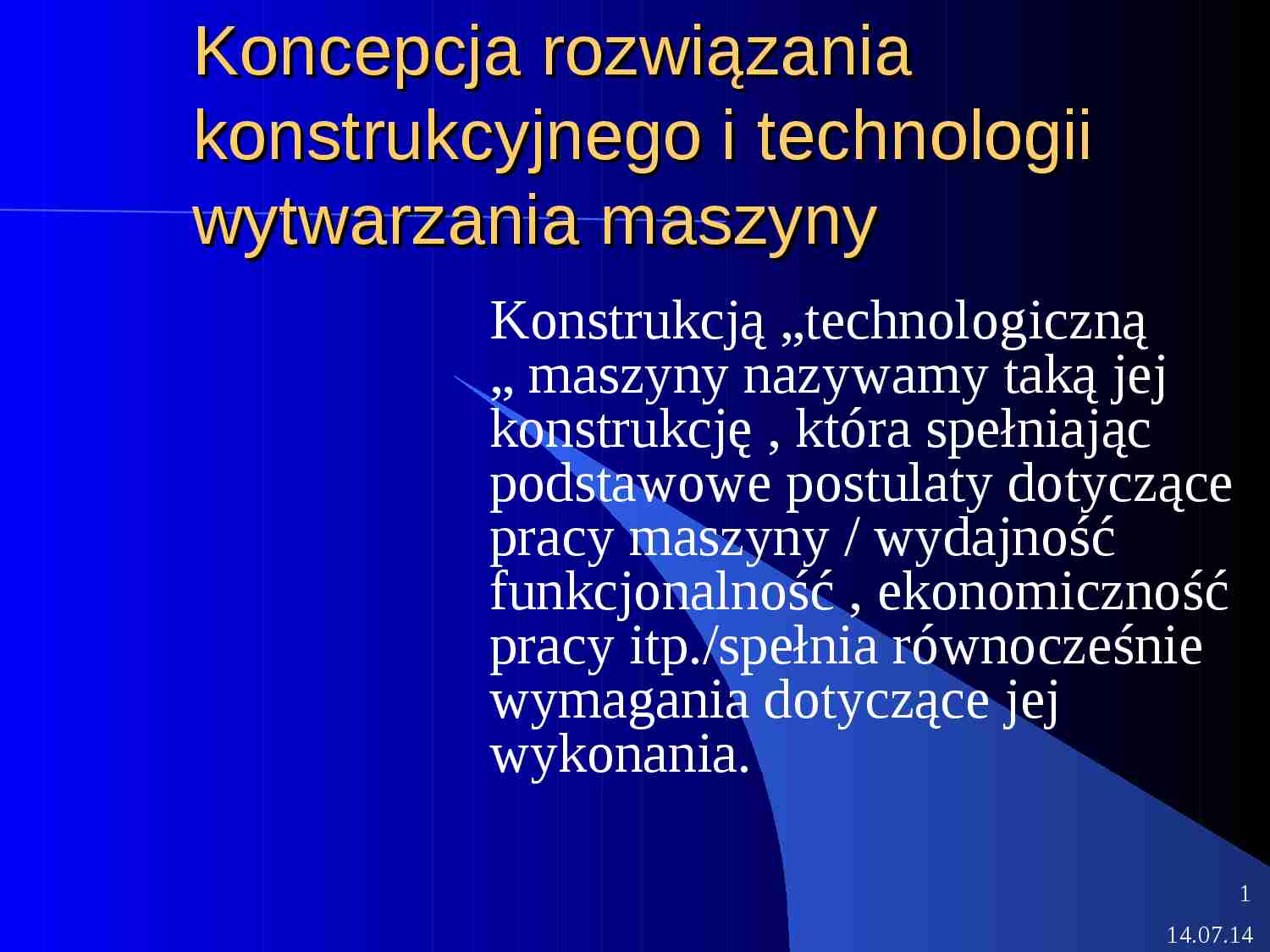 Koncepcja rozwiązania konstrukcyjnego i technologii wytwarzania maszyny

Konstrukcją „technologiczną „ maszyny nazywamy taką jej konstrukcję , która spełniając podstawowe postulaty dotyczące pracy maszyny / wydajność funkcjonalność , ekonomiczność pracy itp./spełnia równocześnie wymagania dotyczące jej wykonania.

1

14.07.14